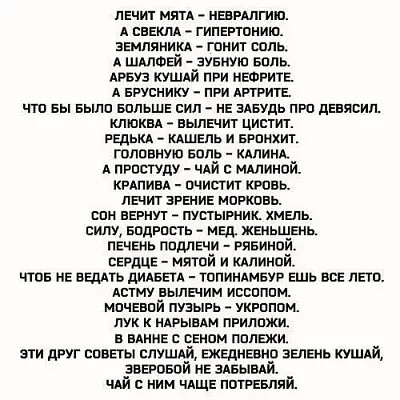 ЛЕЧИТ МЯТА – НЕВРАЛГИЮ.
А СВЕКЛА – ГИПЕРТОНИЮ.
ЗЕМЛЯНИКА – ГОНИТ СОЛЬ.
А ШАЛФЕЙ – ЗУБНУЮ БОЛЬ.
АРБУЗ КУШАЙ ПРИ НЕФРИТЕ.
А БРУСНИКУ – ПРИ АРТРИТЕ.
ЧТО БЫ БЫЛО БОЛЬШЕ СИЛ – НЕ ЗАБУДЬ ПРО ДЕВЯСИЛ.
КЛЮКВА – ВЫЛЕЧИТ ЦИСТИТ.
РЕДЬКА – КАШЕЛЬ И БРОНХИТ.
ГОЛОВНУЮ БОЛЬ – КАЛИНА.
А ПРОСТУДУ – ЧАЙ С МАЛИНОЙ.
КРАПИВА – ОЧИСТИТ КРОВЬ.
ЛЕЧИТ ЗРЕНИЕ МОРКОВЬ.
СОН ВЕРНУТ – ПУСТЫРНИК. ХМЕЛЬ.
СИЛУ, БОДРОСТЬ – МЕД. ЖЕНЬШЕНЬ.
ПЕЧЕНЬ ПОДЛЕЧИ – РЯБИНОЙ.
СЕРДЦЕ – МЯТОЙ И КАЛИНОЙ.
ЧТОБ НЕ ВЕДАТЬ ДИАБЕТА – ТОПИНАМБУР ЕШЬ ВСЕ ЛЕТО.
АСТМУ ВЫЛЕЧИМ ИССОПОМ.
МОЧЕВОЙ ПУЗЫРЬ – УКРОПОМ.
ЛУК К НАРЫВАМ ПРИЛОЖИ.
В ВАННЕ С СЕНОМ ПОЛЕЖИ.
ЭТИ ДРУГ СОВЕТЫ СЛУШАЙ, ЕЖЕДНЕВНО ЗЕЛЕНЬ КУШАЙ,
ЗВЕРОБОЙ НЕ ЗАБЫВАЙ.
ЧАЙ С НИМ ЧАЩЕ ПОТРЕБЛЯЙ.